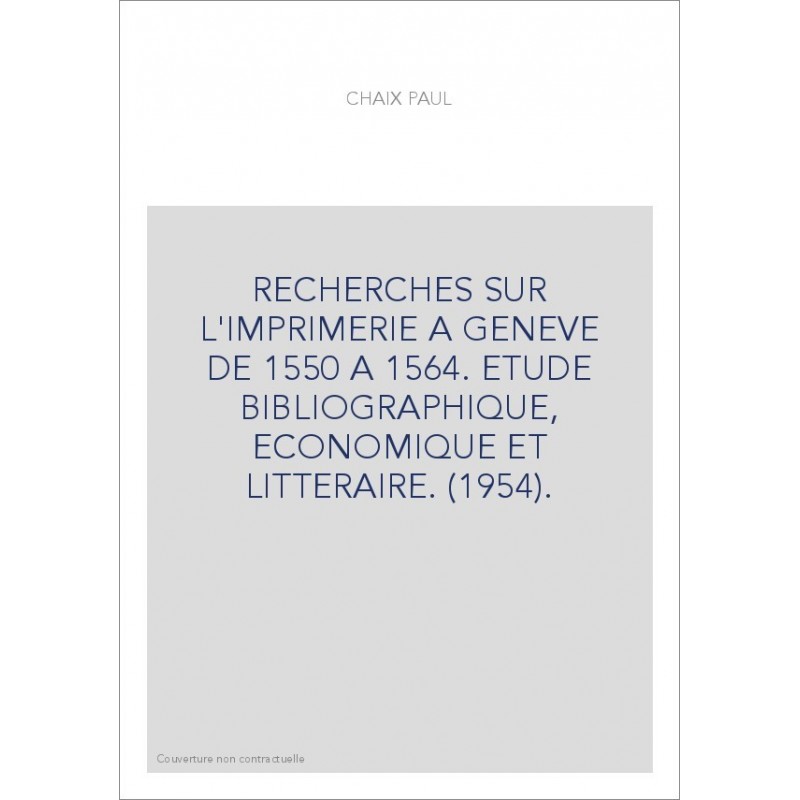 CHAIX PAUL

RECHERCHES SUR L'IMPRIMERIE A GENEVE DE 1550 A 1564. ETUDE BIBLIOGRAPHIQUE, ECONOMIQUE ET LITTERAIRE. (1954).

Couverture non contractuelle